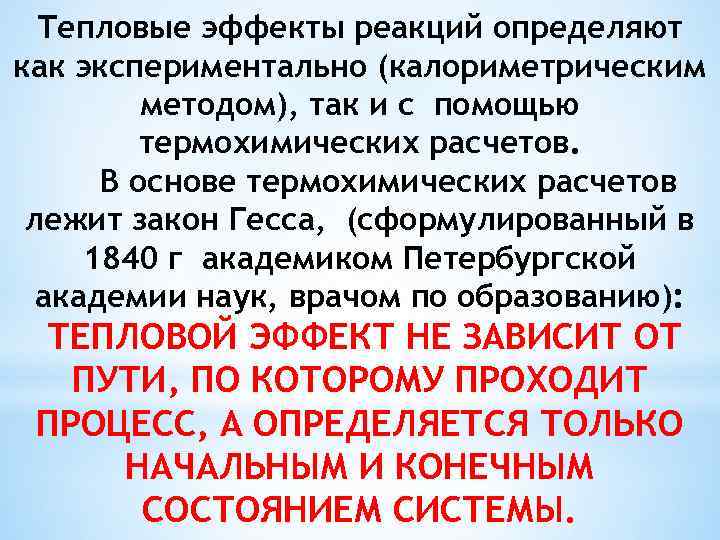 Тепловые эффекты реакций определяют как экспериментально (калориметрическим методом), так и с помощью термохимических расчетов.

В основе термохимических расчетов лежит закон Гесса, (сформулированный в 1840 г академиком Петербургской академии наук, врачом по образованию): ТЕПЛОВОЙ ЭФФЕКТ НЕ ЗАВИСИТ ОТ ПУТИ, ПО КОТОРОМУ ПРОХОДИТ ПРОЦЕСС, А ОПРЕДЕЛЯЕТСЯ ТОЛЬКО НАЧАЛЬНЫМ И КОНЕЧНЫМ СОСТОЯНИЕМ СИСТЕМЫ.